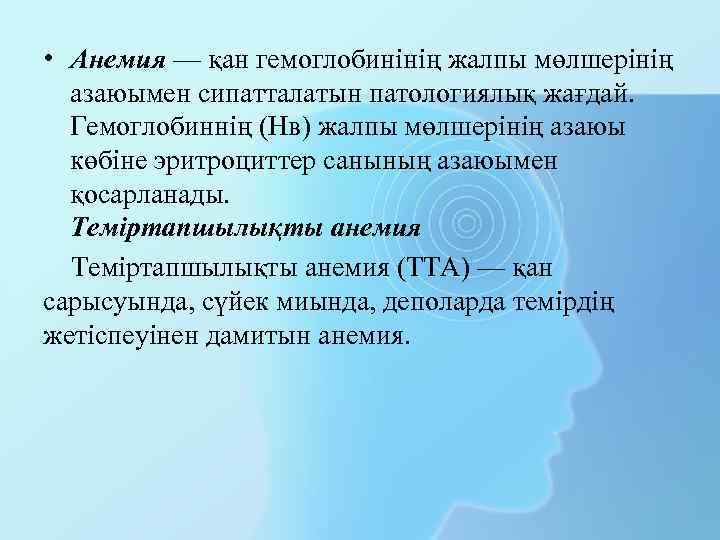 • Анемия — қан гемоглобинінің жалпы мөлшерінің азаюымен сипатталатын патологиялық жағдай. Гемоглобиннің (Нв) жалпы мөлшерінің азаюы көбіне эритроциттер санының азаюымен қосарланады.

Теміртапшылықты анемия

Теміртапшылықты анемия (ТТА) — қан сарысуында, сүйек миында, деполарда темірдің жетіспеуінен дамитын анемия.